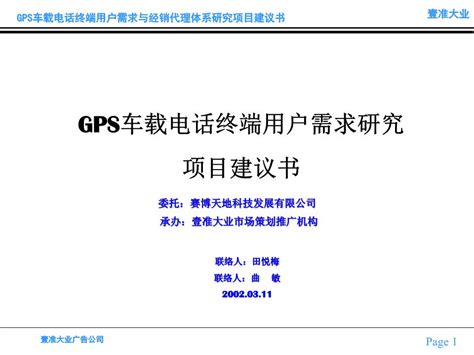 GPS车载电话终端用户需求与经销代理体系研究项目建议书

壹准大业

GPS车载电话终端用户需求研究

项目建议书

委托：赛博天地科技发展有限公司

承办：壹准大业市场策划推广机构

联络人：田悦梅

联络人：曲　敏

2002.03.11

壹准大业广告公司

Page 1